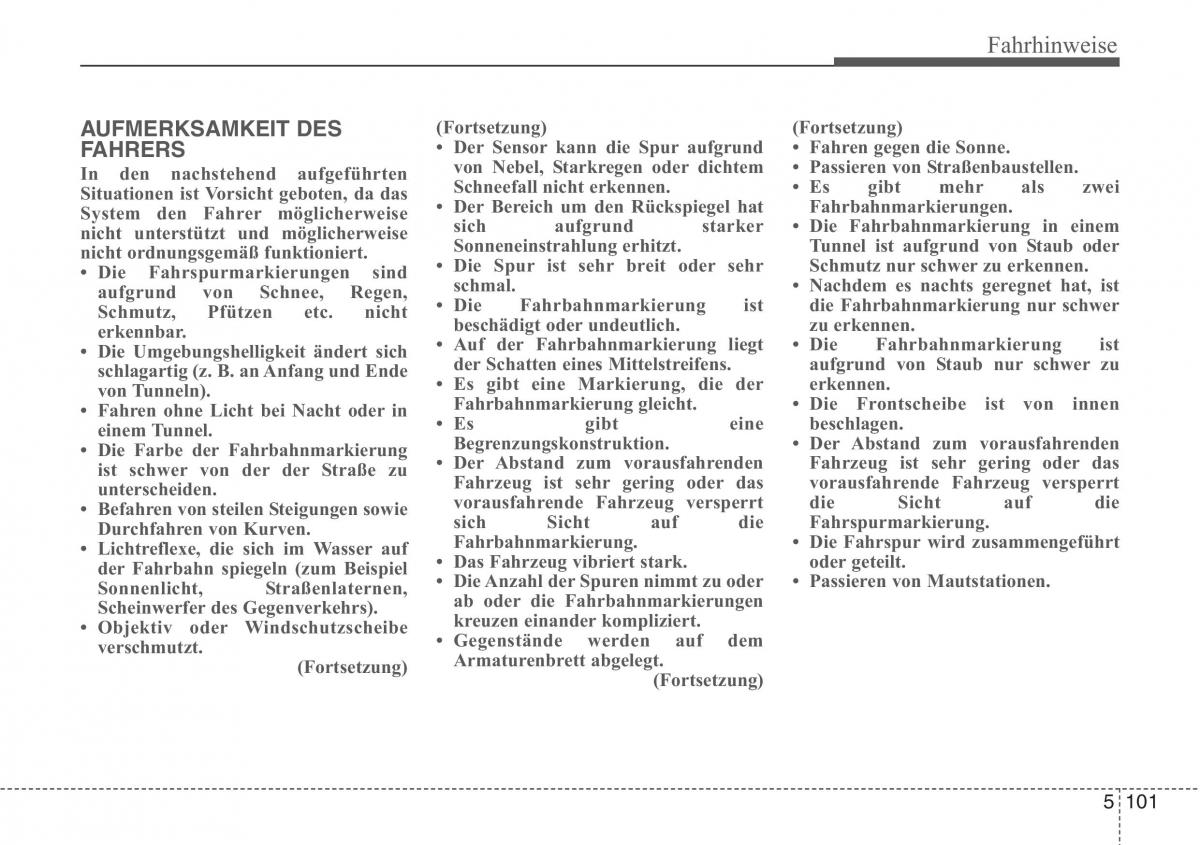 Fahrhinweise

AUFMERKSAMKEIT DES FAHRERS

In den nachstehend aufgeführten Situationen ist Vorsicht geboten, da das System den Fahrer möglicherweise nicht unterstützt und möglicherweise nicht ordnungsgemäß funktioniert.

• Die Fahrspurmarkierungen sind aufgrund von Schnee, Regen, Schmutz, Pfützen etc. nicht erkennbar.
• Die Umgebungshelligkeit ändert sich schlagartig (z. B. an Anfang und Ende von Tunneln).
• Fahren ohne Licht bei Nacht oder in einem Tunnel.
• Die Farbe der Fahrbahnmarkierung ist schwer von der der Straße zu unterscheiden.
• Befahren von steilen Steigungen sowie Durchfahren von Kurven.
• Lichtreflexe, die sich im Wasser auf der Fahrbahn spiegeln (zum Beispiel Sonnenlicht, Straßenlaternen, Scheinwerfer des Gegenverkehrs).
• Objektiv oder Windschutzscheibe verschmutzt.

(Fortsetzung)

(Fortsetzung)
• Der Sensor kann die Spur aufgrund von Nebel, Starkregen oder dichtem Schneefall nicht erkennen.
• Der Bereich um den Rückspiegel hat sich aufgrund starker Sonneneinstrahlung erhitzt.
• Die Spur ist sehr breit oder sehr schmal.
• Die Fahrbahnmarkierung ist beschädigt oder undeutlich.
• Auf der Fahrbahnmarkierung liegt der Schatten eines Mittelstreifens.
• Es gibt eine Markierung, die der Fahrbahnmarkierung gleicht.
• Es gibt eine Begrenzungskonstruktion.
• Der Abstand zum vorausfahrenden Fahrzeug ist sehr gering oder das vorausfahrende Fahrzeug versperrt sich Sicht auf die Fahrbahnmarkierung.
• Das Fahrzeug vibriert stark.
• Die Anzahl der Spuren nimmt zu oder ab oder die Fahrbahnmarkierungen kreuzen einander kompliziert.
• Gegenstände werden auf dem Armaturenbrett abgelegt.

(Fortsetzung)

(Fortsetzung)
• Fahren gegen die Sonne.
• Passieren von Straßenbaustellen.
• Es gibt mehr als zwei Fahrbahnmarkierungen.
• Die Fahrbahnmarkierung in einem Tunnel ist aufgrund von Staub oder Schmutz nur schwer zu erkennen.
• Nachdem es nachts geregnet hat, ist die Fahrbahnmarkierung nur schwer zu erkennen.
• Die Fahrbahnmarkierung ist aufgrund von Staub nur schwer zu erkennen.
• Die Frontscheibe ist von innen beschlagen.
• Der Abstand zum vorausfahrenden Fahrzeug ist sehr gering oder das vorausfahrende Fahrzeug versperrt die Sicht auf die Fahrspurmarkierung.
• Die Fahrspur wird zusammengeführt oder geteilt.
• Passieren von Mautstationen.

5 101